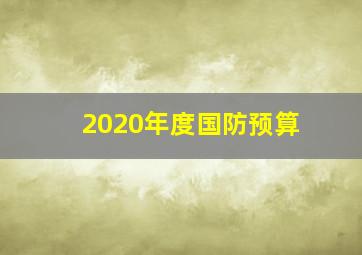 2020年度国防预算